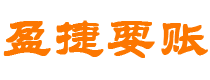 盈捷要账